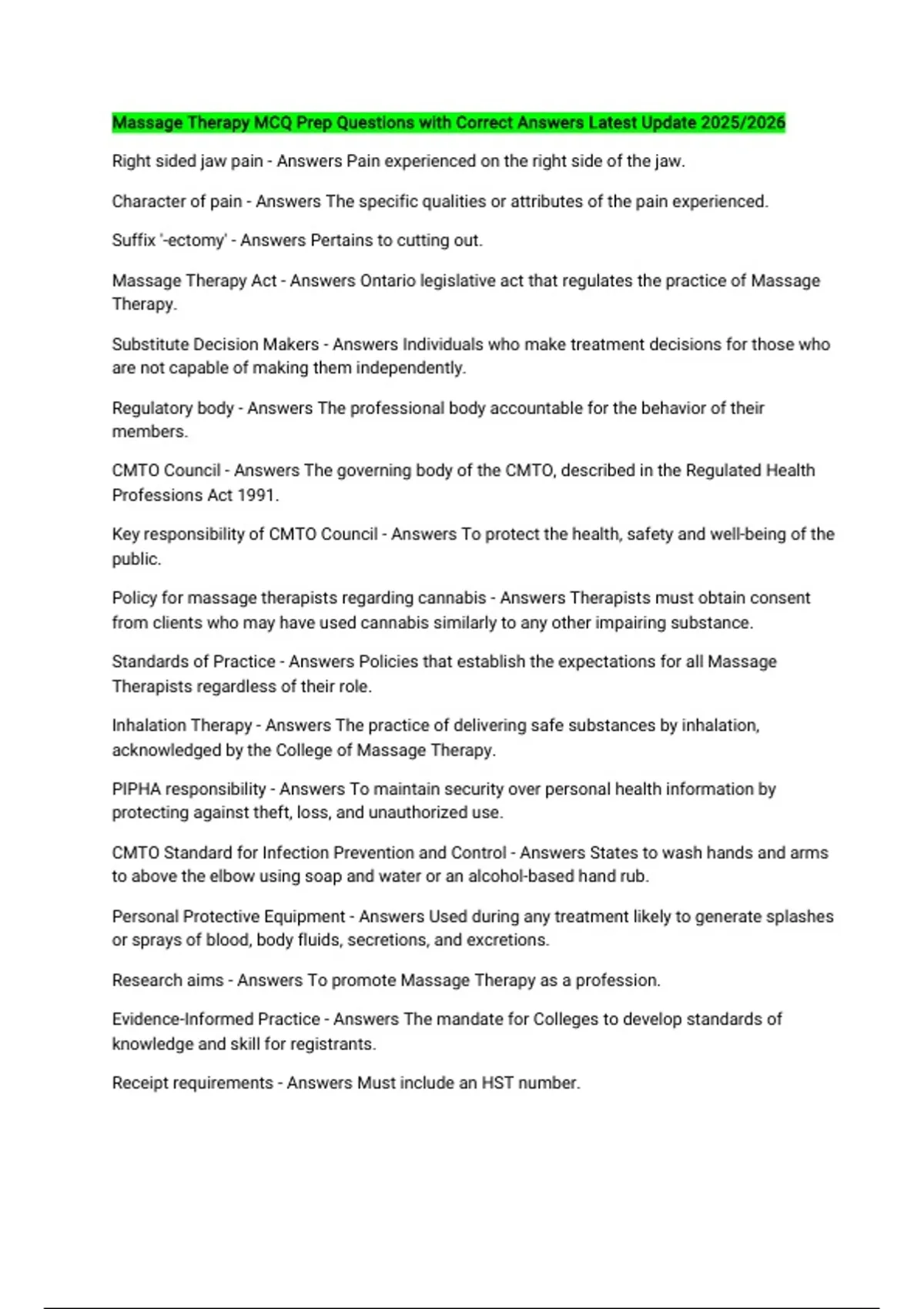 Massage Therapy MCQ Prep Questions with Correct Answers Latest Update 2025/2026

Right sided jaw pain - Answers Pain experienced on the right side of the jaw.

Character of pain - Answers The specific qualities or attributes of the pain experienced.

Suffix '-ectomy' - Answers Pertains to cutting out.

Massage Therapy Act - Answers Ontario legislative act that regulates the practice of Massage Therapy.

Substitute Decision Makers - Answers Individuals who make treatment decisions for those who are not capable of making them independently.

Regulatory body - Answers The professional body accountable for the behavior of their members.

CMTO Council - Answers The governing body of the CMTO, described in the Regulated Health Professions Act 1991.

Key responsibility of CMTO Council - Answers To protect the health, safety and well-being of the public.

Policy for massage therapists regarding cannabis - Answers Therapists must obtain consent from clients who may have used cannabis similarly to any other impairing substance.

Standards of Practice - Answers Policies that establish the expectations for all Massage Therapists regardless of their role.

Inhalation Therapy - Answers The practice of delivering safe substances by inhalation, acknowledged by the College of Massage Therapy.

PIPHA responsibility - Answers To maintain security over personal health information by protecting against theft, loss, and unauthorized use.

CMTO Standard for Infection Prevention and Control - Answers States to wash hands and arms to above the elbow using soap and water or an alcohol-based hand rub.

Personal Protective Equipment - Answers Used during any treatment likely to generate splashes or sprays of blood, body fluids, secretions, and excretions.

Research aims - Answers To promote Massage Therapy as a profession.

Evidence-Informed Practice - Answers The mandate for Colleges to develop standards of knowledge and skill for registrants.

Receipt requirements - Answers Must include an HST number.